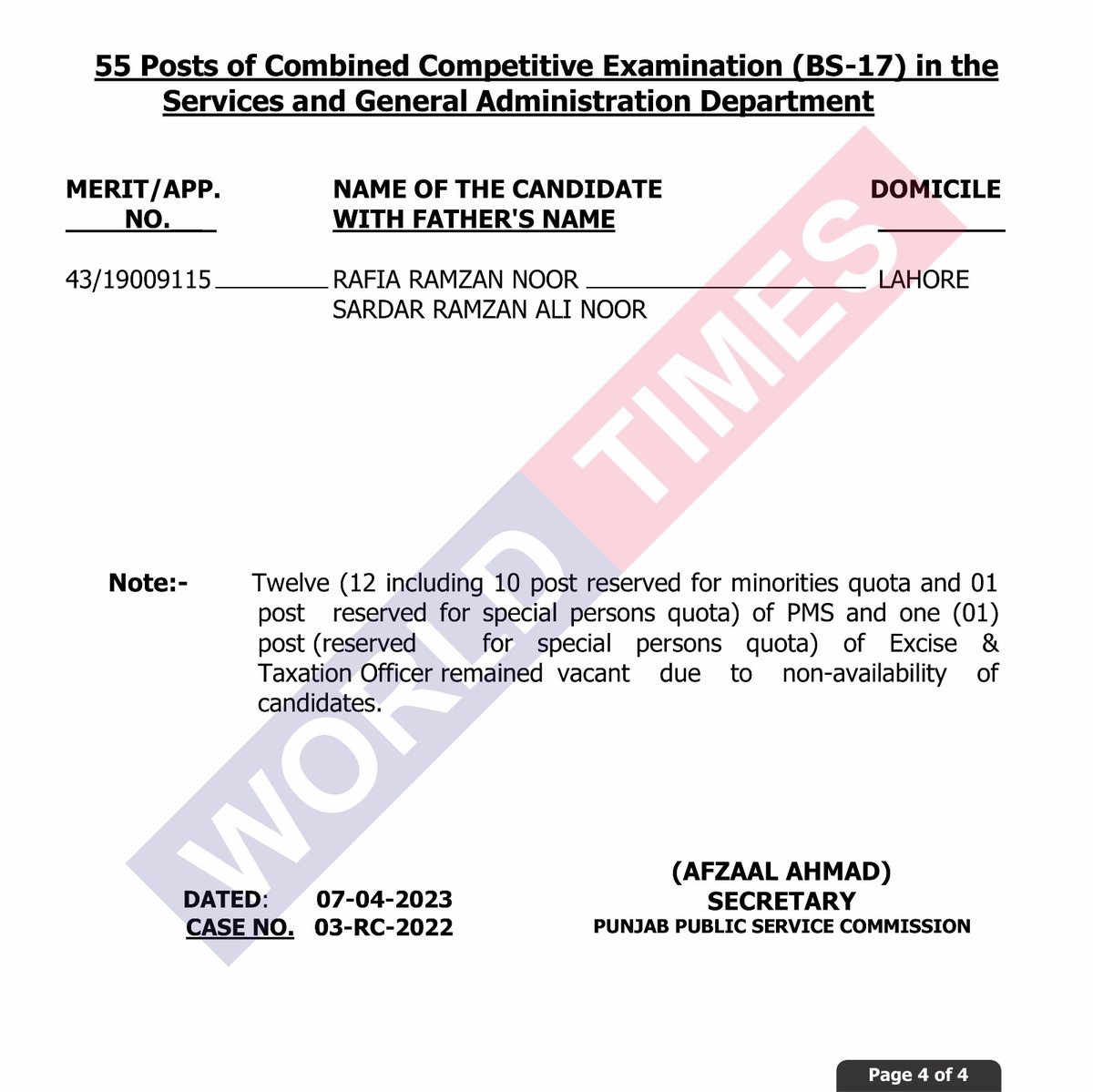 55 Posts of Combined Competitive Examination (BS-17) in the Services and General Administration Department

| MERIT/APP. NO. | NAME OF THE CANDIDATE WITH FATHER'S NAME | DOMICILE |
|---|---|---|
| 43/19009115 | RAFIA RAMZAN NOOR SARDAR RAMZAN ALI NOOR | LAHORE |

WORLD TIMES

Note:- Twelve (12 including 10 post reserved for minorities quota and 01 post reserved for special persons quota) of PMS and one (01) post (reserved for special persons quota) of Excise & Taxation Officer remained vacant due to non-availability of candidates.

DATED: 07-04-2023
CASE NO. 03-RC-2022

(AFZAAL AHMAD)
SECRETARY
PUNJAB PUBLIC SERVICE COMMISSION

Page 4 of 4